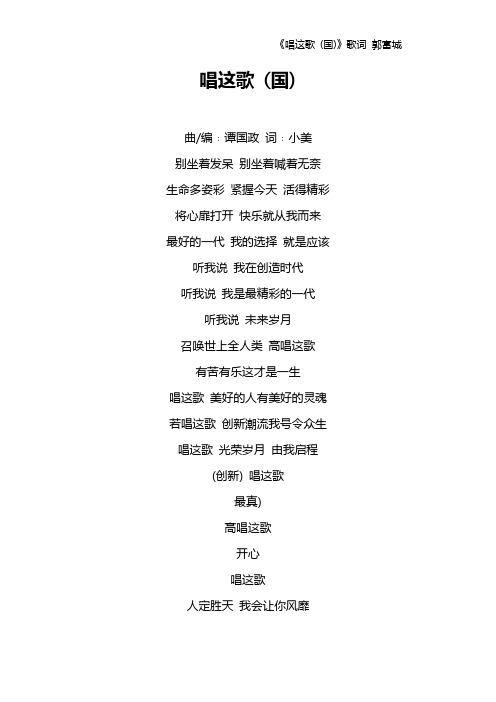 《唱这歌（国)》歌词 郭富城

唱这歌（国)

曲/编：谭国政 词：小美

别坐着发呆 别坐着喊着无奈

生命多姿彩 紧握今天 活得精彩

将心扉打开 快乐就从我而来

最好的一代 我的选择 就是应该

听我说 我在创造时代

听我说 我是最精彩的一代

听我说 未来岁月

召唤世上全人类 高唱这歌

有苦有乐这才是一生

唱这歌 美好的人有美好的灵魂

若唱这歌 创新潮流我号令众生

唱这歌 光荣岁月 由我启程

(创新) 唱这歌

最真)

高唱这歌

开心

唱这歌

人定胜天 我会让你风靡